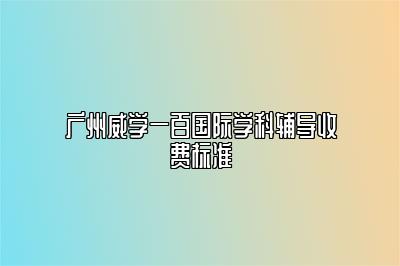 广州威学一百国际学科辅导收费标准